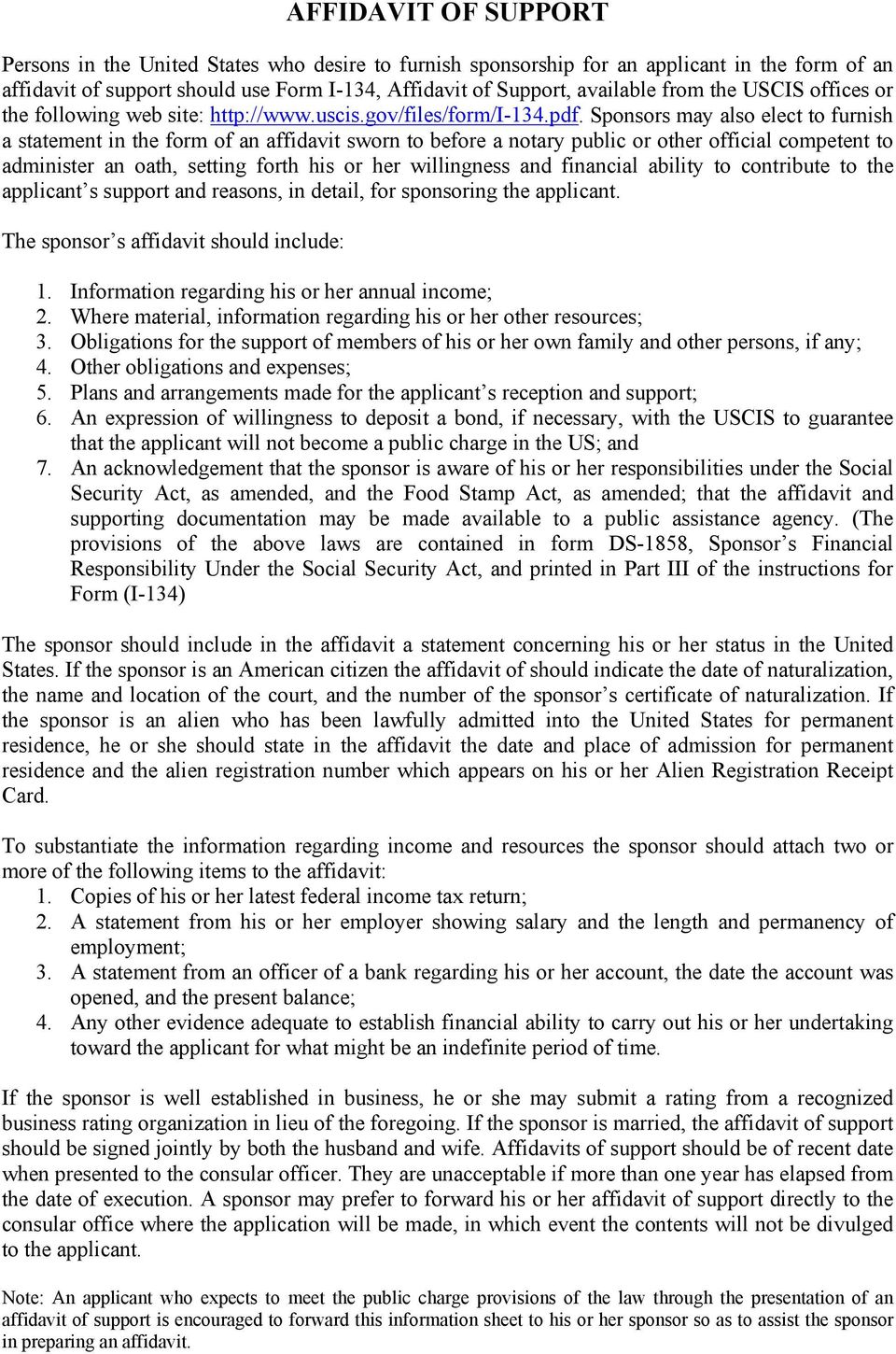 AFFIDAVIT OF SUPPORT

Persons in the United States who desire to furnish sponsorship for an applicant in the form of an affidavit of support should use Form I-134, Affidavit of Support, available from the USCIS offices or the following web site: http://www.uscis.gov/files/form/I-134.pdf. Sponsors may also elect to furnish a statement in the form of an affidavit sworn to before a notary public or other official competent to administer an oath, setting forth his or her willingness and financial ability to contribute to the applicant's support and reasons, in detail, for sponsoring the applicant.

The sponsor's affidavit should include:

1. Information regarding his or her annual income;
2. Where material, information regarding his or her other resources;
3. Obligations for the support of members of his or her own family and other persons, if any;
4. Other obligations and expenses;
5. Plans and arrangements made for the applicant's reception and support;
6. An expression of willingness to deposit a bond, if necessary, with the USCIS to guarantee that the applicant will not become a public charge in the US; and
7. An acknowledgement that the sponsor is aware of his or her responsibilities under the Social Security Act, as amended, and the Food Stamp Act, as amended; that the affidavit and supporting documentation may be made available to a public assistance agency. (The provisions of the above laws are contained in form DS-1858, Sponsor's Financial Responsibility Under the Social Security Act, and printed in Part III of the instructions for Form (I-134)

The sponsor should include in the affidavit a statement concerning his or her status in the United States. If the sponsor is an American citizen the affidavit of should indicate the date of naturalization, the name and location of the court, and the number of the sponsor's certificate of naturalization. If the sponsor is an alien who has been lawfully admitted into the United States for permanent residence, he or she should state in the affidavit the date and place of admission for permanent residence and the alien registration number which appears on his or her Alien Registration Receipt Card.

To substantiate the information regarding income and resources the sponsor should attach two or more of the following items to the affidavit:
1. Copies of his or her latest federal income tax return;
2. A statement from his or her employer showing salary and the length and permanency of employment;
3. A statement from an officer of a bank regarding his or her account, the date the account was opened, and the present balance;
4. Any other evidence adequate to establish financial ability to carry out his or her undertaking toward the applicant for what might be an indefinite period of time.

If the sponsor is well established in business, he or she may submit a rating from a recognized business rating organization in lieu of the foregoing. If the sponsor is married, the affidavit of support should be signed jointly by both the husband and wife. Affidavits of support should be of recent date when presented to the consular officer. They are unacceptable if more than one year has elapsed from the date of execution. A sponsor may prefer to forward his or her affidavit of support directly to the consular office where the application will be made, in which event the contents will not be divulged to the applicant.

Note: An applicant who expects to meet the public charge provisions of the law through the presentation of an affidavit of support is encouraged to forward this information sheet to his or her sponsor so as to assist the sponsor in preparing an affidavit.